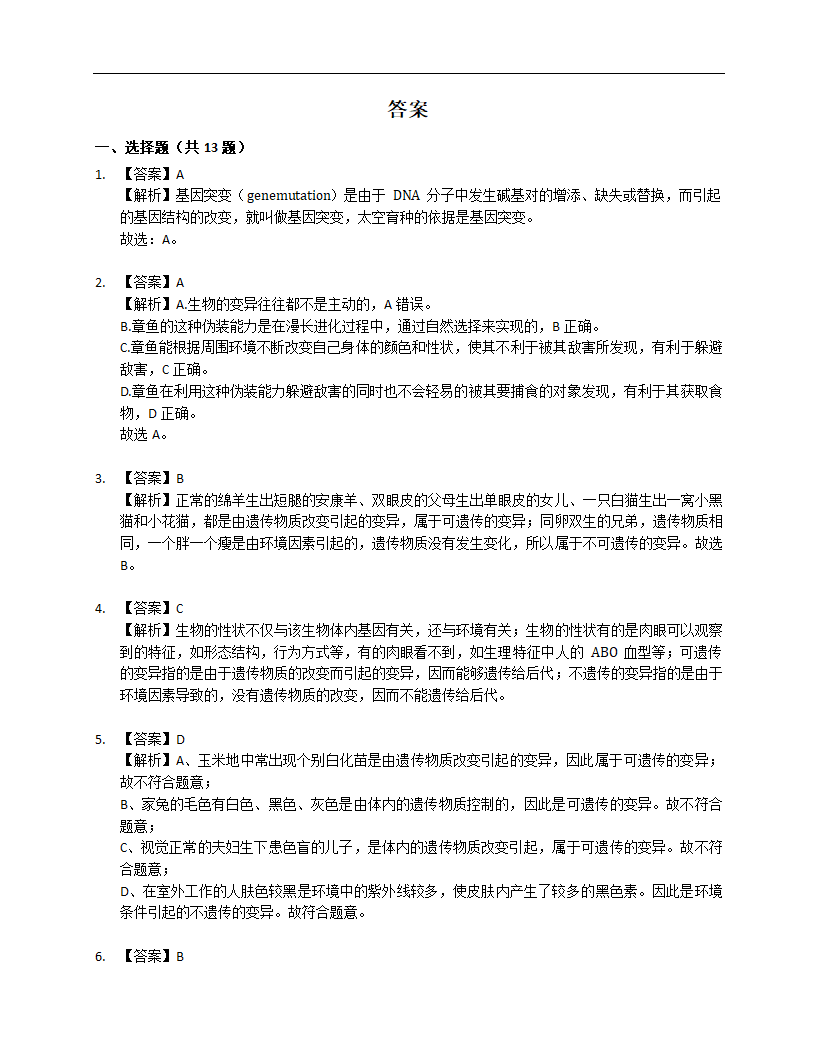 答案

一、选择题（共 13 题）

1. 【答案】A
【解析】基因突变（genemutation）是由于 DNA 分子中发生碱基对的增添、缺失或替换，而引起的基因结构的改变，就叫做基因突变，太空育种的依据是基因突变。
故选：A。

2. 【答案】A
【解析】A.生物的变异往往都不是主动的，A 错误。
B.章鱼的这种伪装能力是在漫长进化过程中，通过自然选择来实现的，B 正确。
C.章鱼能根据周围环境不断改变自己身体的颜色和性状，使其不利于被其敌害所发现，有利于躲避敌害，C 正确。
D.章鱼在利用这种伪装能力躲避敌害的同时也不会轻易的被其要捕食的对象发现，有利于其获取食物，D 正确。
故选 A。

3. 【答案】B
【解析】正常的绵羊生出短腿的安康羊、双眼皮的父母生出单眼皮的女儿、一只白猫生出一窝小黑猫和小花猫，都是由遗传物质改变引起的变异，属于可遗传的变异；同卵双生的兄弟，遗传物质相同，一个胖一个瘦是由环境因素引起的，遗传物质没有发生变化，所以属于不可遗传的变异。故选 B。

4. 【答案】C
【解析】生物的性状不仅与该生物体内基因有关，还与环境有关；生物的性状有的是肉眼可以观察到的特征，如形态结构，行为方式等，有的肉眼看不到，如生理特征中人的 ABO 血型等；可遗传的变异指的是由于遗传物质的改变而引起的变异，因而能够遗传给后代；不遗传的变异指的是由于环境因素导致的，没有遗传物质的改变，因而不能遗传给后代。

5. 【答案】D
【解析】A、玉米地中常出现个别白化苗是由遗传物质改变引起的变异，因此属于可遗传的变异；故不符合题意；
B、家兔的毛色有白色、黑色、灰色是由体内的遗传物质控制的，因此是可遗传的变异。故不符合题意；
C、视觉正常的夫妇生下患色盲的儿子，是体内的遗传物质改变引起，属于可遗传的变异。故不符合题意；
D、在室外工作的人肤色较黑是环境中的紫外线较多，使皮肤内产生了较多的黑色素。因此是环境条件引起的不遗传的变异。故符合题意。

6. 【答案】B